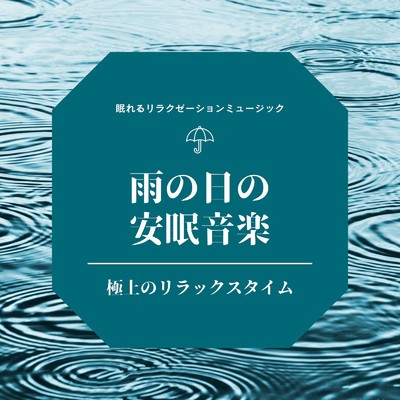 眠れるリラクゼーションミュージック

雨の日の
安眠音楽

極上のリラックスタイム